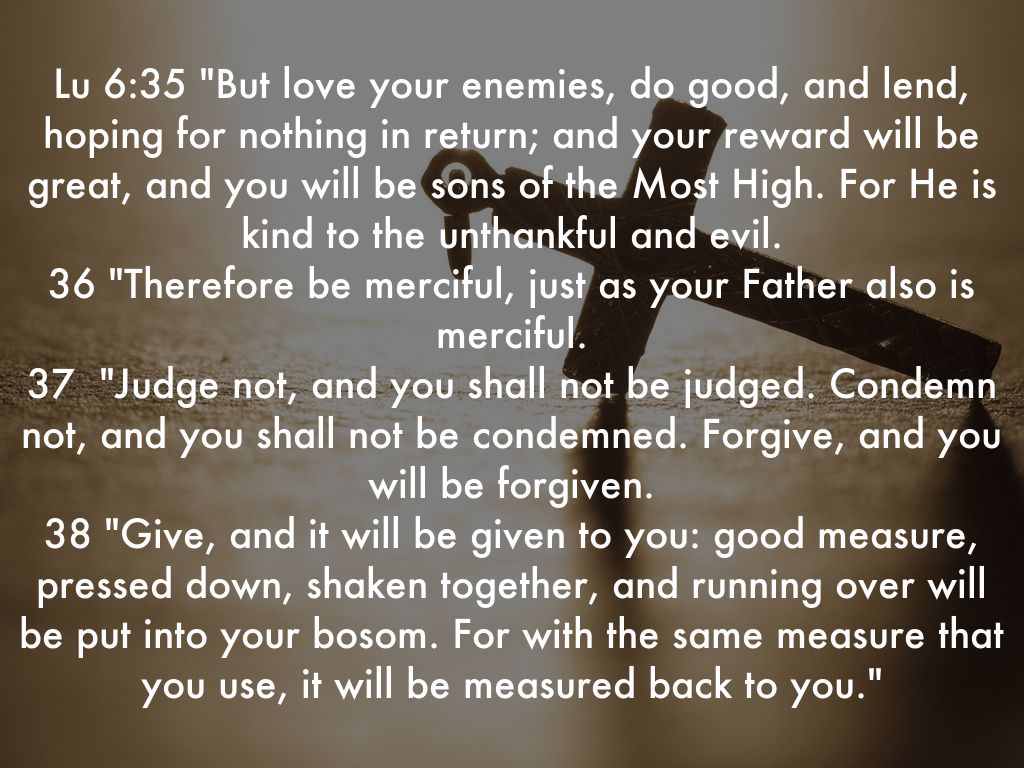 Lu 6:35 "But love your enemies, do good, and lend, hoping for nothing in return; and your reward will be great, and you will be sons of the Most High. For He is kind to the unthankful and evil.
36 "Therefore be merciful, just as your Father also is merciful.
37 "Judge not, and you shall not be judged. Condemn not, and you shall not be condemned. Forgive, and you will be forgiven.
38 "Give, and it will be given to you: good measure, pressed down, shaken together, and running over will be put into your bosom. For with the same measure that you use, it will be measured back to you."